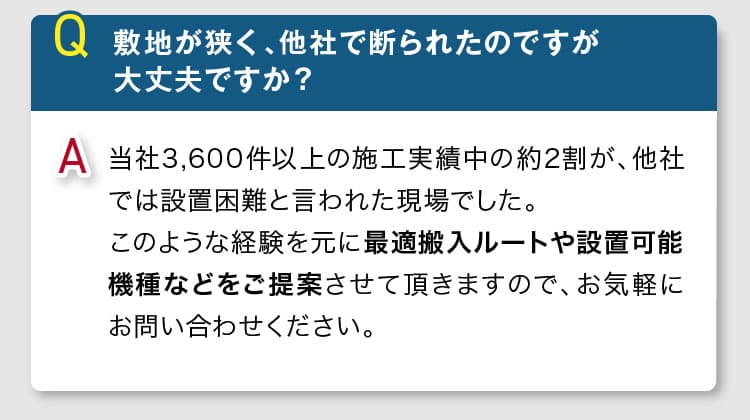 Q 敷地が狭く、他社で断られたのですが大丈夫ですか？

A 当社3,600件以上の施工実績中の約2割が、他社では設置困難と言われた現場でした。
このような経験を元に最適搬入ルートや設置可能機種などをご提案させて頂きますので、お気軽にお問い合わせください。